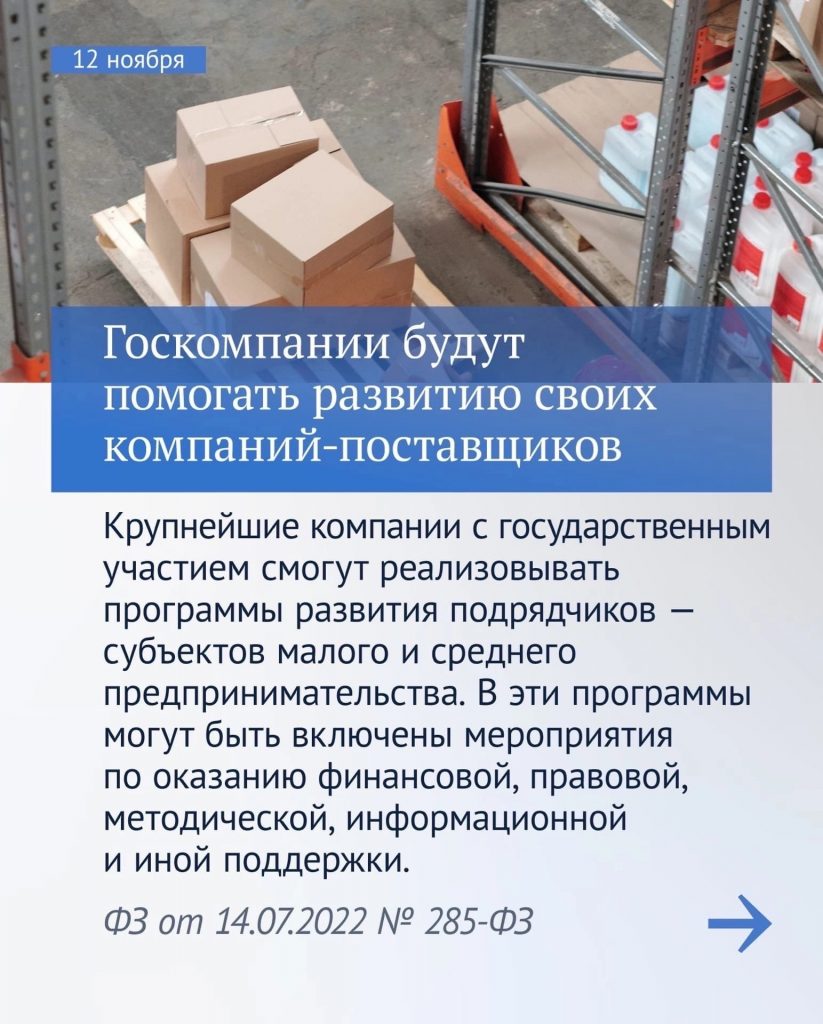 12 ноября

Госкомпании будут помогать развитию своих компаний-поставщиков

Крупнейшие компании с государственным участием смогут реализовывать программы развития подрядчиков — субъектов малого и среднего предпринимательства. В эти программы могут быть включены мероприятия по оказанию финансовой, правовой, методической, информационной и иной поддержки.

ФЗ от 14.07.2022 № 285-ФЗ